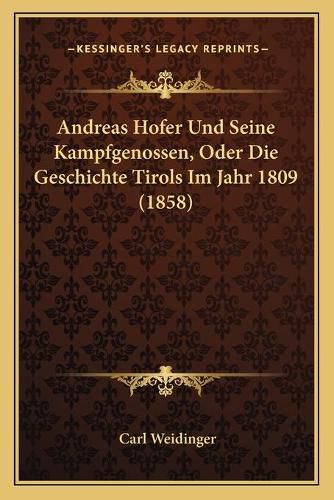 —KESSINGER'S LEGACY REPRINTS—

Andreas Hofer Und Seine Kampfgenossen, Oder Die Geschichte Tirols Im Jahr 1809 (1858)

Carl Weidinger